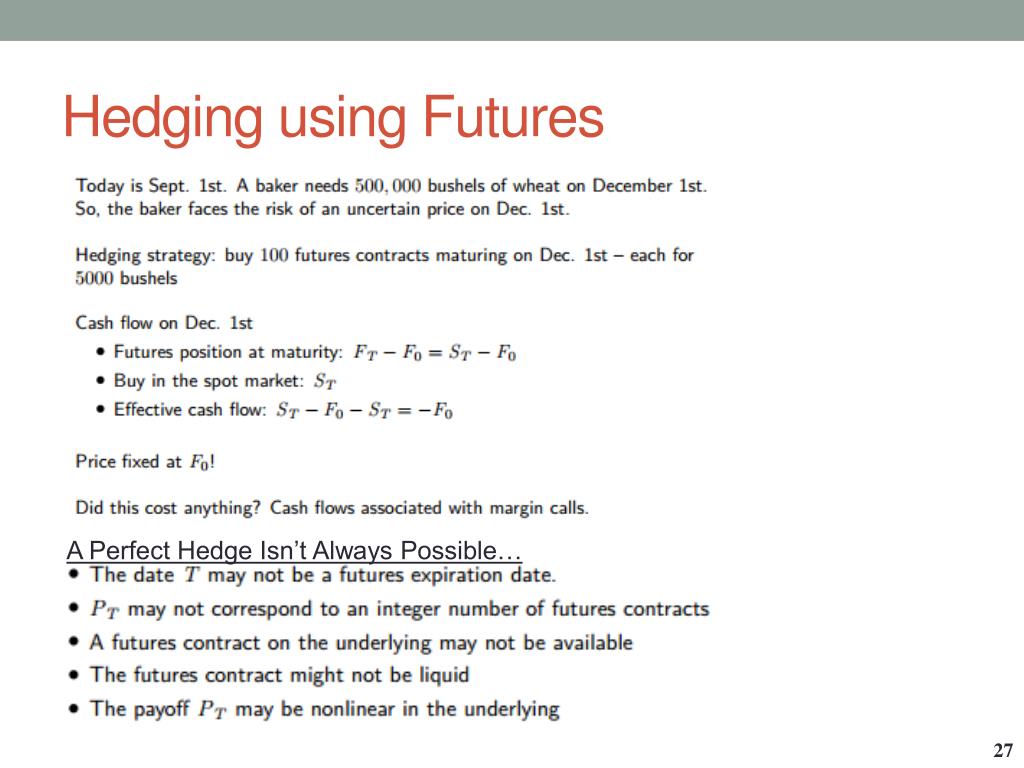 Hedging using Futures

Today is Sept. 1st. A baker needs $500,000$ bushels of wheat on December 1st. So, the baker faces the risk of an uncertain price on Dec. 1st.

Hedging strategy: buy $100$ futures contracts maturing on Dec. 1st – each for $5000$ bushels

Cash flow on Dec. 1st
• Futures position at maturity: $F_T - F_0 = S_T - F_0$
• Buy in the spot market: $S_T$
• Effective cash flow: $S_T - F_0 - S_T = -F_0$

Price fixed at $F_0$!

Did this cost anything? Cash flows associated with margin calls.

A Perfect Hedge Isn't Always Possible…
• The date $T$ may not be a futures expiration date.
• $P_T$ may not correspond to an integer number of futures contracts
• A futures contract on the underlying may not be available
• The futures contract might not be liquid
• The payoff $P_T$ may be nonlinear in the underlying

27